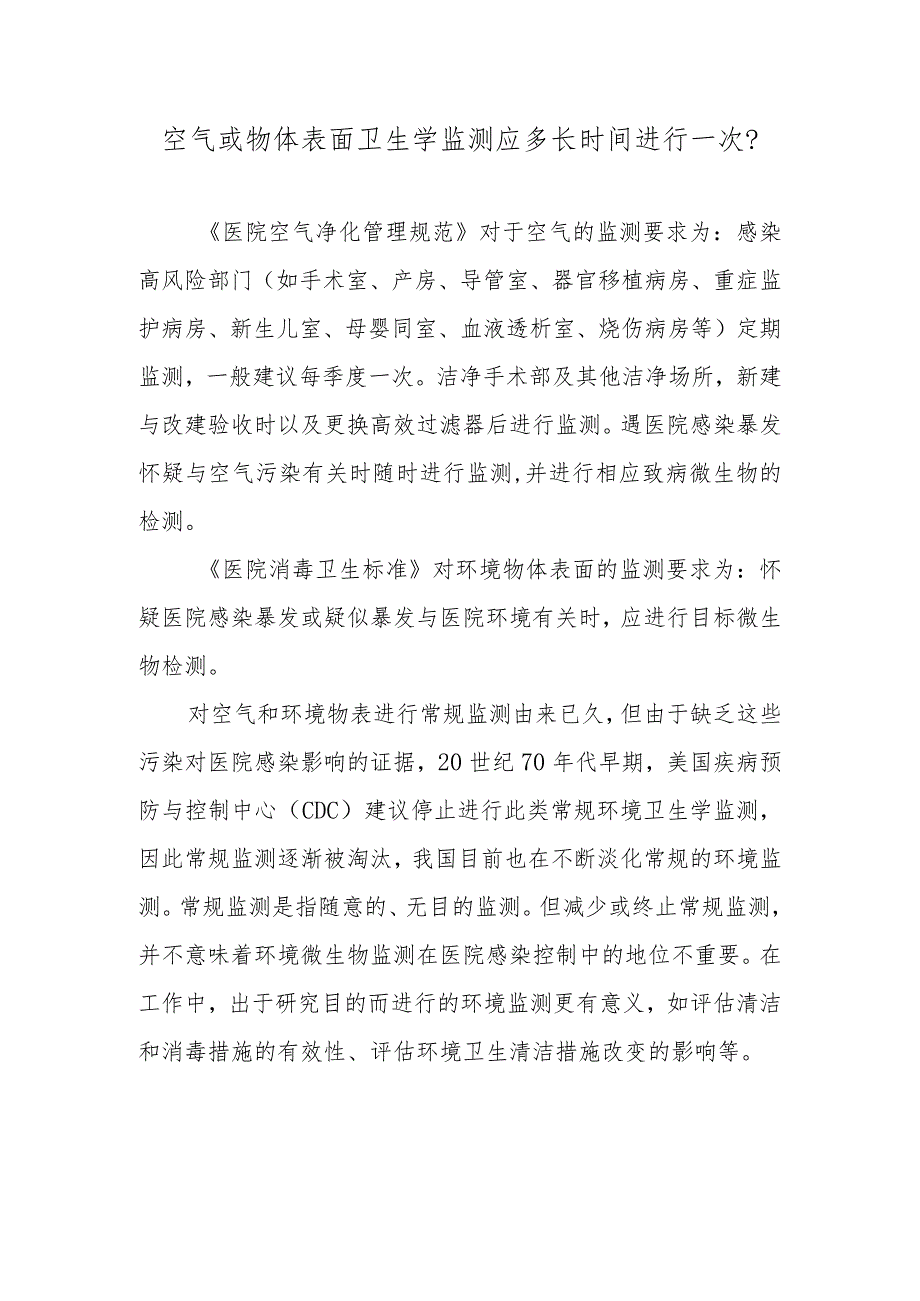 空气或物体表面卫生学监测应多长时间进行一次?

《医院空气净化管理规范》对于空气的监测要求为：感染高风险部门（如手术室、产房、导管室、器官移植病房、重症监护病房、新生儿室、母婴同室、血液透析室、烧伤病房等）定期监测，一般建议每季度一次。洁净手术部及其他洁净场所，新建与改建验收时以及更换高效过滤器后进行监测。遇医院感染暴发怀疑与空气污染有关时随时进行监测,并进行相应致病微生物的检测。

《医院消毒卫生标准》对环境物体表面的监测要求为：怀疑医院感染暴发或疑似暴发与医院环境有关时，应进行目标微生物检测。

对空气和环境物表进行常规监测由来已久，但由于缺乏这些污染对医院感染影响的证据，20世纪70年代早期，美国疾病预防与控制中心（CDC）建议停止进行此类常规环境卫生学监测，因此常规监测逐渐被淘汰，我国目前也在不断淡化常规的环境监测。常规监测是指随意的、无目的监测。但减少或终止常规监测，并不意味着环境微生物监测在医院感染控制中的地位不重要。在工作中，出于研究目的而进行的环境监测更有意义，如评估清洁和消毒措施的有效性、评估环境卫生清洁措施改变的影响等。